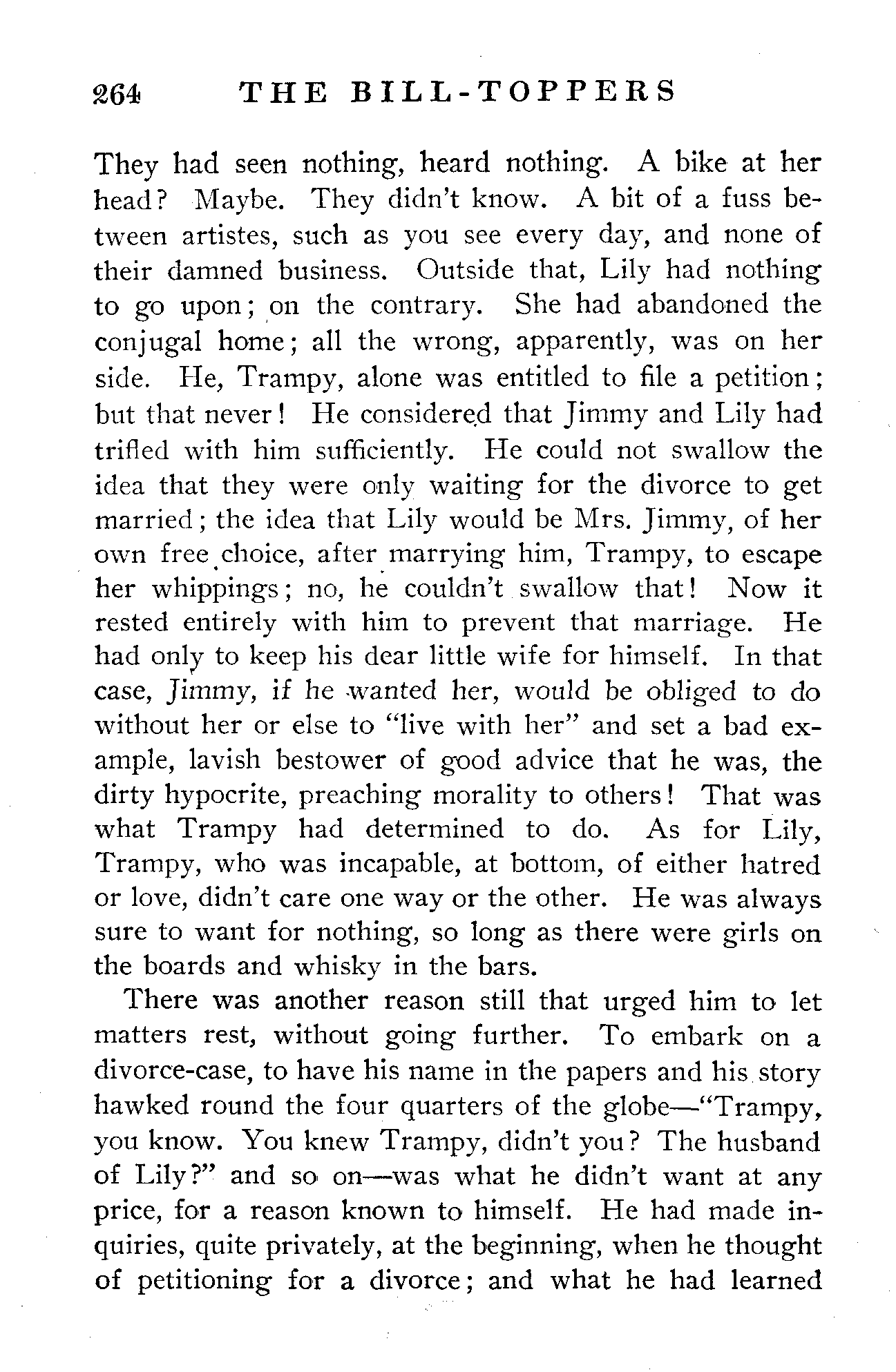 264 THE BILL-TOPPERS

They had seen nothing, heard nothing. A bike at her head? Maybe. They didn't know. A bit of a fuss between artistes, such as you see every day, and none of their damned business. Outside that, Lily had nothing to go upon; on the contrary. She had abandoned the conjugal home; all the wrong, apparently, was on her side. He, Trampy, alone was entitled to file a petition; but that never! He considered that Jimmy and Lily had trifled with him sufficiently. He could not swallow the idea that they were only waiting for the divorce to get married; the idea that Lily would be Mrs. Jimmy, of her own free choice, after marrying him, Trampy, to escape her whippings; no, he couldn't swallow that! Now it rested entirely with him to prevent that marriage. He had only to keep his dear little wife for himself. In that case, Jimmy, if he wanted her, would be obliged to do without her or else to "live with her" and set a bad example, lavish bestower of good advice that he was, the dirty hypocrite, preaching morality to others! That was what Trampy had determined to do. As for Lily, Trampy, who was incapable, at bottom, of either hatred or love, didn't care one way or the other. He was always sure to want for nothing, so long as there were girls on the boards and whisky in the bars.

There was another reason still that urged him to let matters rest, without going further. To embark on a divorce-case, to have his name in the papers and his story hawked round the four quarters of the globe—"Trampy, you know. You knew Trampy, didn't you? The husband of Lily?" and so on—was what he didn't want at any price, for a reason known to himself. He had made inquiries, quite privately, at the beginning, when he thought of petitioning for a divorce; and what he had learned